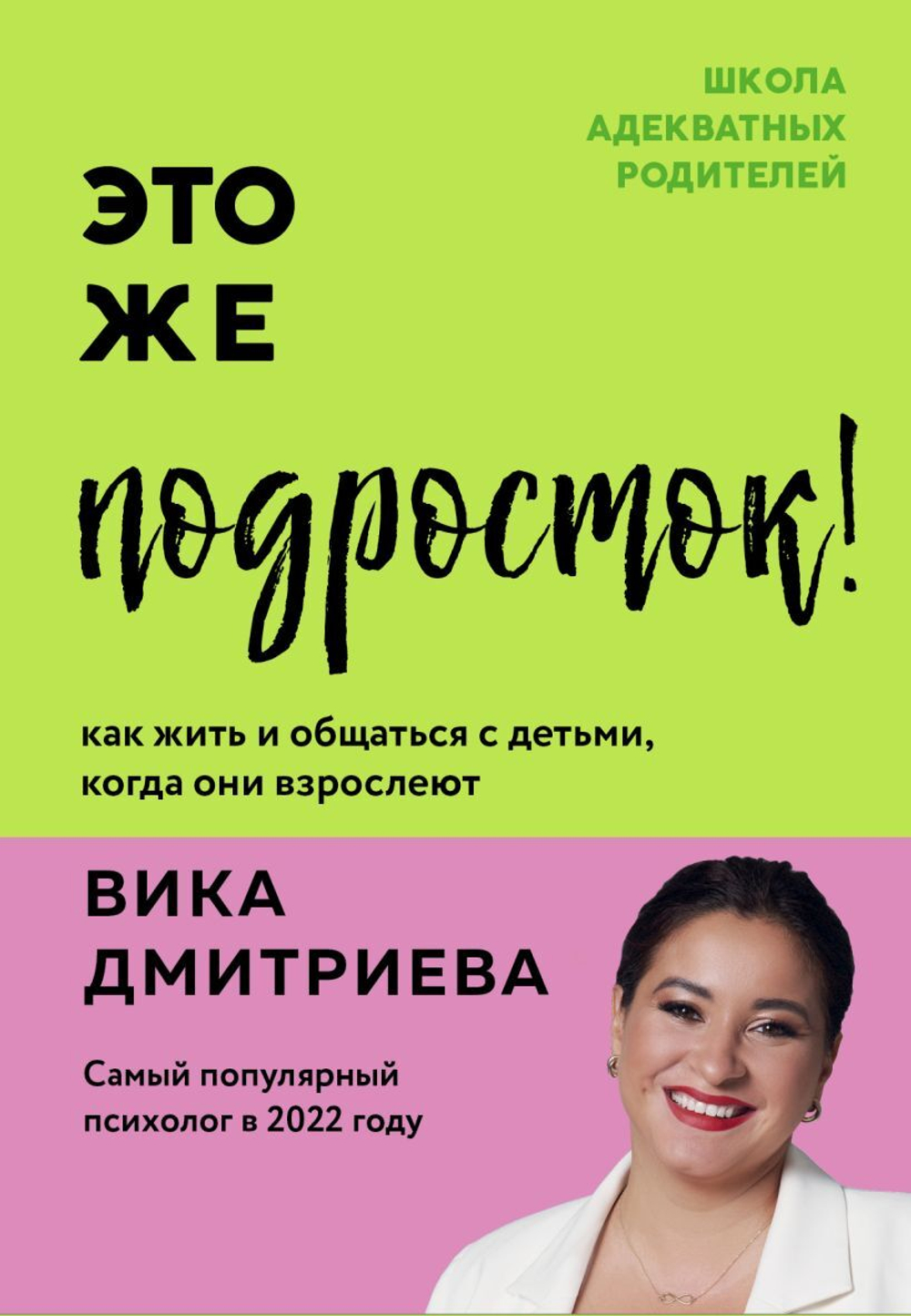 ШКОЛА
АДЕКВАТНЫХ
РОДИТЕЛЕЙ

ЭТО
ЖЕ

подросток!

как жить и общаться с детьми, когда они взрослеют

ВИКА
ДМИТРИЕВА

Самый популярный психолог в 2022 году